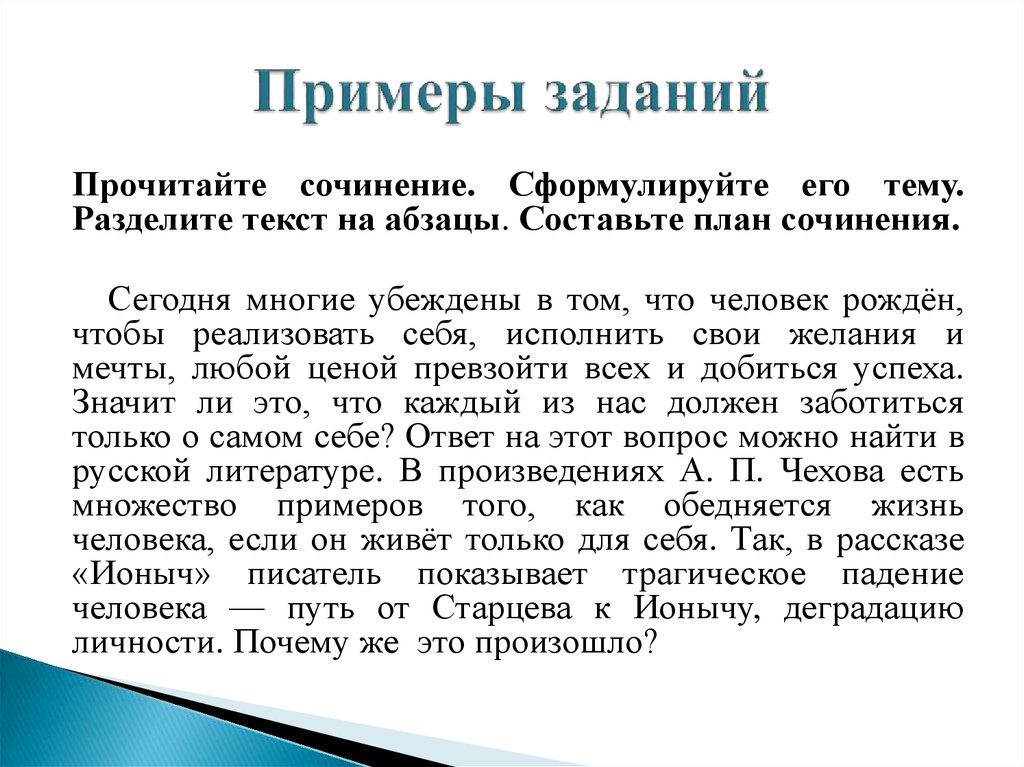 Примеры заданий

Прочитайте сочинение. Сформулируйте его тему. Разделите текст на абзацы. Составьте план сочинения.

Сегодня многие убеждены в том, что человек рождён, чтобы реализовать себя, исполнить свои желания и мечты, любой ценой превзойти всех и добиться успеха. Значит ли это, что каждый из нас должен заботиться только о самом себе? Ответ на этот вопрос можно найти в русской литературе. В произведениях А. П. Чехова есть множество примеров того, как обедняется жизнь человека, если он живёт только для себя. Так, в рассказе «Ионыч» писатель показывает трагическое падение человека — путь от Старцева к Ионычу, деградацию личности. Почему же это произошло?